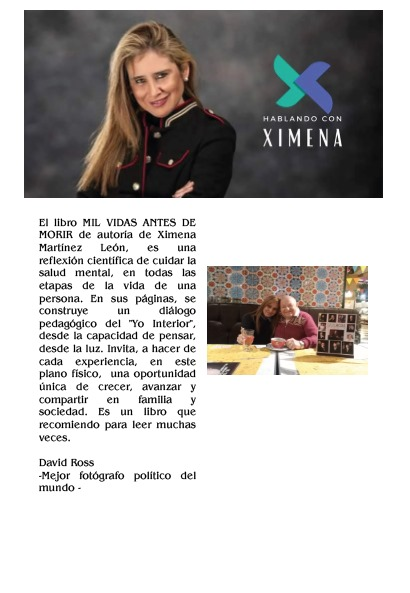 HABLANDO CON
XIMENA

El libro MIL VIDAS ANTES DE MORIR de autoría de Ximena Martínez León, es una reflexión científica de cuidar la salud mental, en todas las etapas de la vida de una persona. En sus páginas, se construye un diálogo pedagógico del "Yo Interior", desde la capacidad de pensar, desde la luz. Invita, a hacer de cada experiencia, en este plano físico, una oportunidad única de crecer, avanzar y compartir en familia y sociedad. Es un libro que recomiendo para leer muchas veces.

David Ross
-Mejor fotógrafo político del mundo -